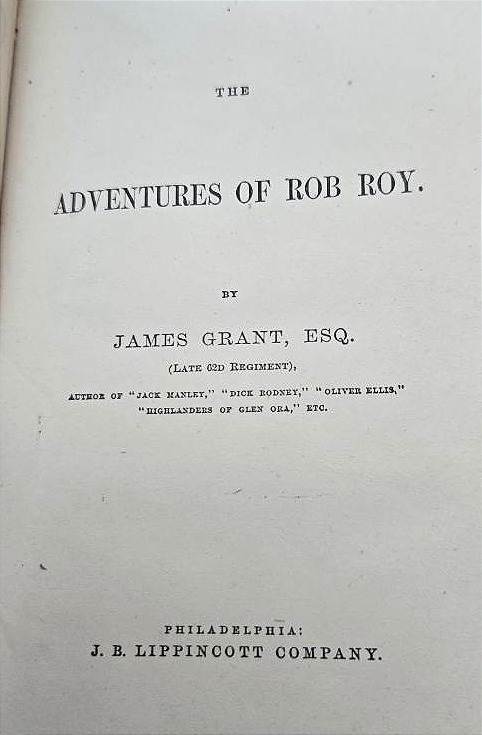 THE

ADVENTURES OF ROB ROY.

BY

JAMES GRANT, ESQ.

(LATE 62D REGIMENT),

AUTHOR OF "JACK MANLEY," "DICK RODNEY," "OLIVER ELLIS," "HIGHLANDERS OF GLEN ORA," ETC.

PHILADELPHIA:
J. B. LIPPINCOTT COMPANY.